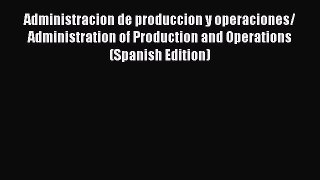 Administracion de produccion y operaciones/ Administration of Production and Operations (Spanish Edition)